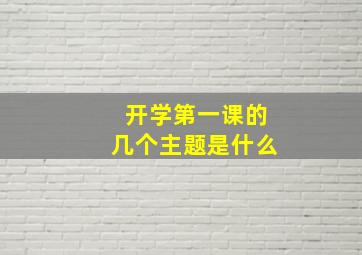 开学第一课的
几个主题是什么